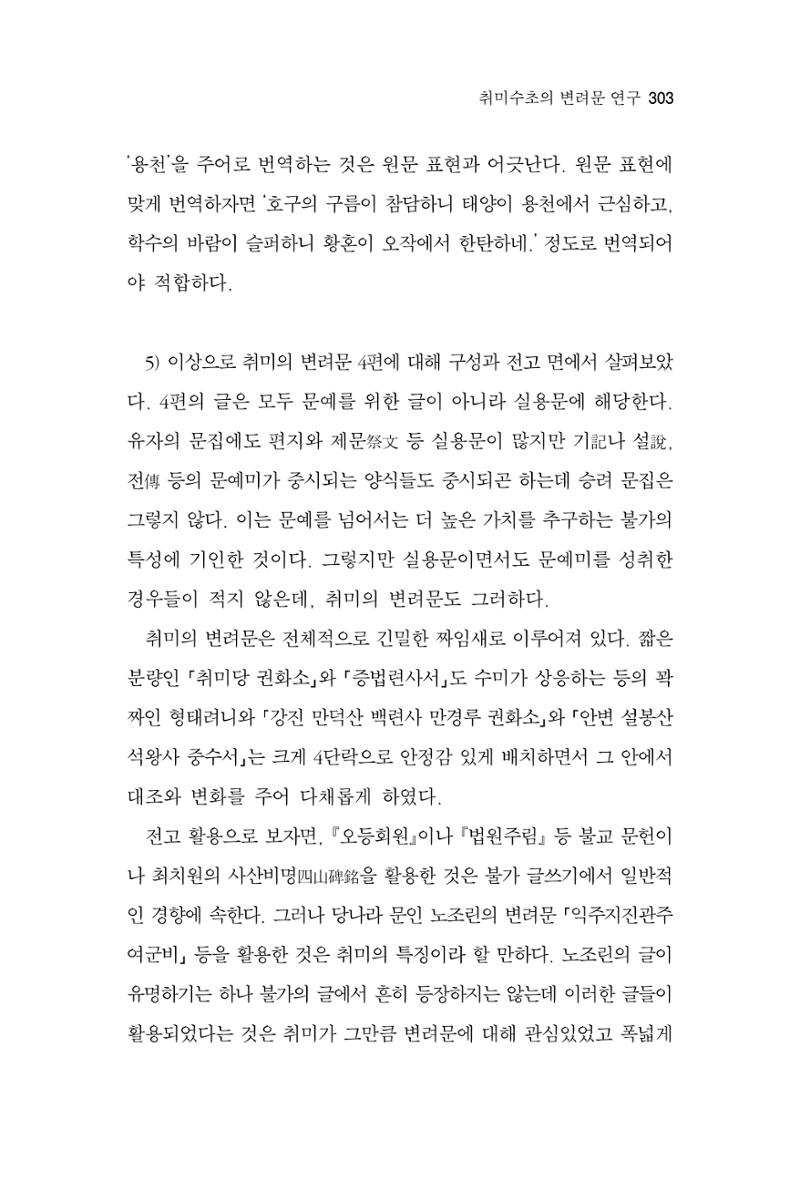 취미수초의 변려문 연구 303

'용천'을 주어로 번역하는 것은 원문 표현과 어긋난다. 원문 표현에 맞게 번역하자면 '호구의 구름이 참담하니 태양이 용천에서 근심하고, 학수의 바람이 슬퍼하니 황혼이 오작에서 한탄하네.' 정도로 번역되어야 적합하다.

5) 이상으로 취미의 변려문 4편에 대해 구성과 전고 면에서 살펴보았다. 4편의 글은 모두 문예를 위한 글이 아니라 실용문에 해당한다. 유자의 문집에도 편지와 제문祭文 등 실용문이 많지만 기記나 설說, 전傳 등의 문예미가 중시되는 양식들도 중시되곤 하는데 승려 문집은 그렇지 않다. 이는 문예를 넘어서는 더 높은 가치를 추구하는 불가의 특성에 기인한 것이다. 그렇지만 실용문이면서도 문예미를 성취한 경우들이 적지 않은데, 취미의 변려문도 그러하다.

취미의 변려문은 전체적으로 긴밀한 짜임새로 이루어져 있다. 짧은 분량인 「취미당 권화소」와 「증법련사서」도 수미가 상응하는 등의 꽉 짜인 형태려니와 「강진 만덕산 백련사 만경루 권화소」와 「안변 설봉산 석왕사 중수서」는 크게 4단락으로 안정감 있게 배치하면서 그 안에서 대조와 변화를 주어 다채롭게 하였다.

전고 활용으로 보자면, 『오등회원』이나 『법원주림』 등 불교 문헌이나 최치원의 사산비명四山碑銘을 활용한 것은 불가 글쓰기에서 일반적인 경향에 속한다. 그러나 당나라 문인 노조린의 변려문 「익주지진관주여군비」 등을 활용한 것은 취미의 특징이라 할 만하다. 노조린의 글이 유명하기는 하나 불가의 글에서 흔히 등장하지는 않는데 이러한 글들이 활용되었다는 것은 취미가 그만큼 변려문에 대해 관심있었고 폭넓게